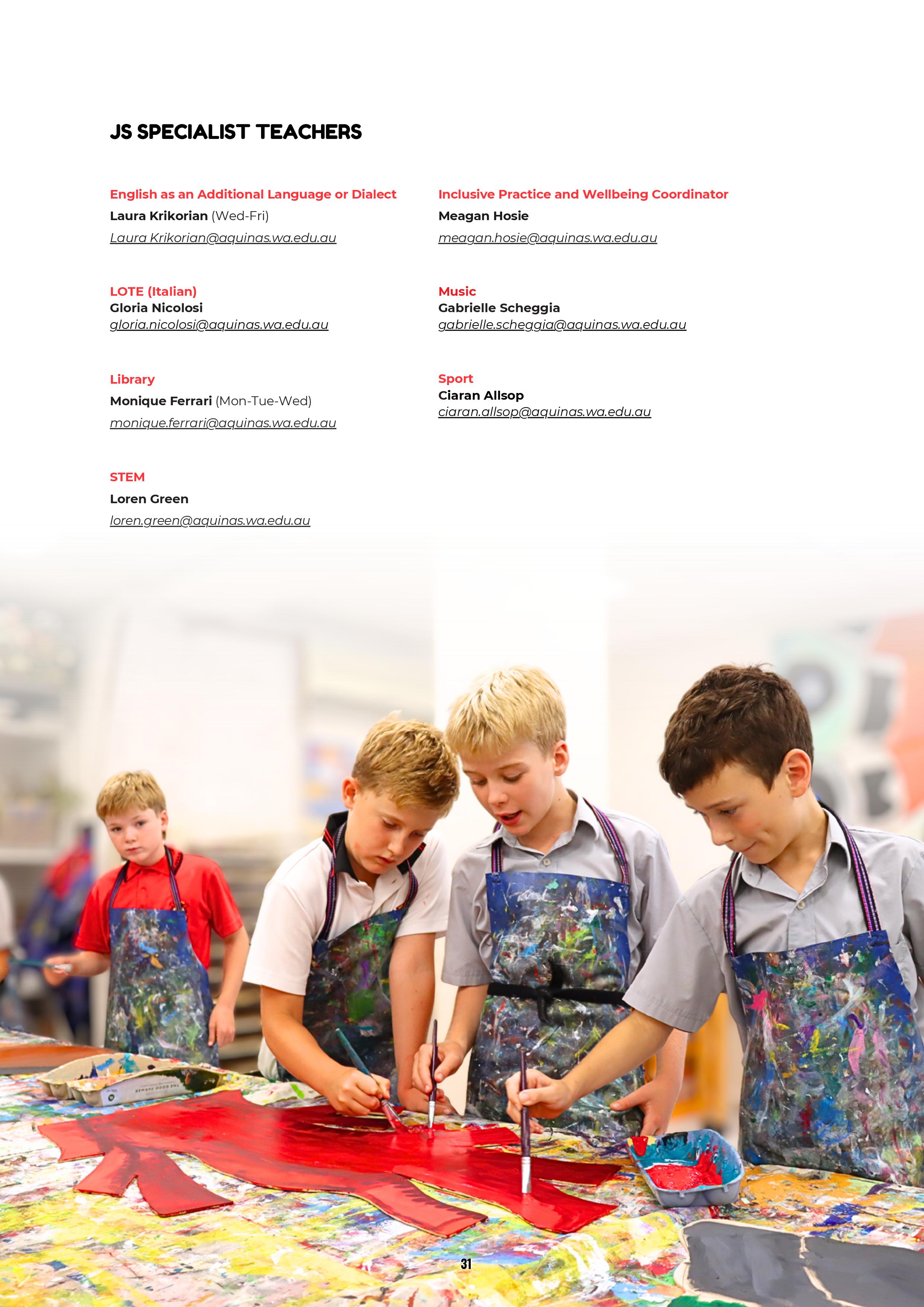 JS SPECIALIST TEACHERS

English as an Additional Language or Dialect
Laura Krikorian (Wed-Fri)
Laura Krikorian@aquinas.wa.edu.au

LOTE (Italian)
Gloria Nicolosi
gloria.nicolosi@aquinas.wa.edu.au

Library
Monique Ferrari (Mon-Tue-Wed)
monique.ferrari@aquinas.wa.edu.au

STEM
Loren Green
loren.green@aquinas.wa.edu.au

Inclusive Practice and Wellbeing Coordinator
Meagan Hosie
meagan.hosie@aquinas.wa.edu.au

Music
Gabrielle Scheggia
gabrielle.scheggia@aquinas.wa.edu.au

Sport
Ciaran Allsop
ciaran.allsop@aquinas.wa.edu.au

31